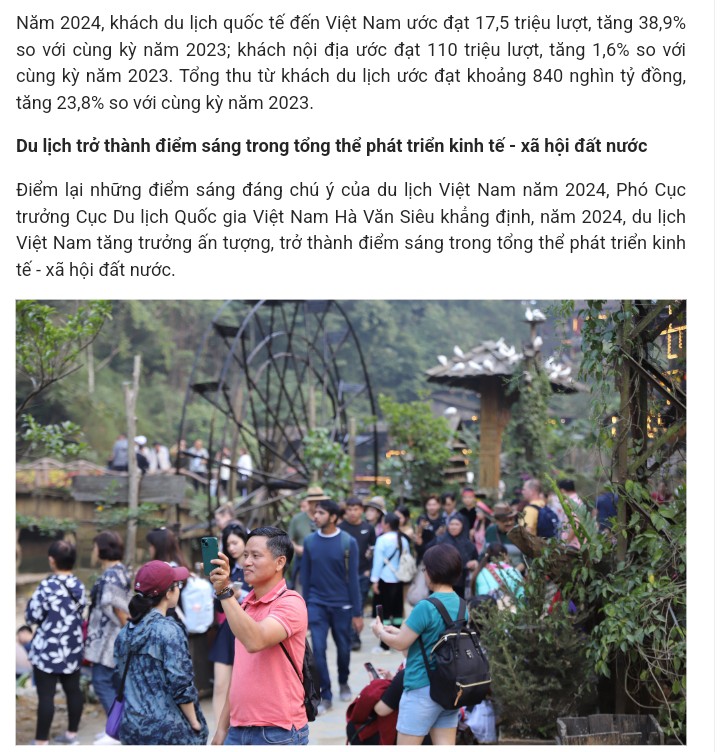 Năm 2024, khách du lịch quốc tế đến Việt Nam ước đạt 17,5 triệu lượt, tăng 38,9% so với cùng kỳ năm 2023; khách nội địa ước đạt 110 triệu lượt, tăng 1,6% so với cùng kỳ năm 2023. Tổng thu từ khách du lịch ước đạt khoảng 840 nghìn tỷ đồng, tăng 23,8% so với cùng kỳ năm 2023.

Du lịch trở thành điểm sáng trong tổng thể phát triển kinh tế - xã hội đất nước

Điểm lại những điểm sáng đáng chú ý của du lịch Việt Nam năm 2024, Phó Cục trưởng Cục Du lịch Quốc gia Việt Nam Hà Văn Siêu khẳng định, năm 2024, du lịch Việt Nam tăng trưởng ấn tượng, trở thành điểm sáng trong tổng thể phát triển kinh tế - xã hội đất nước.